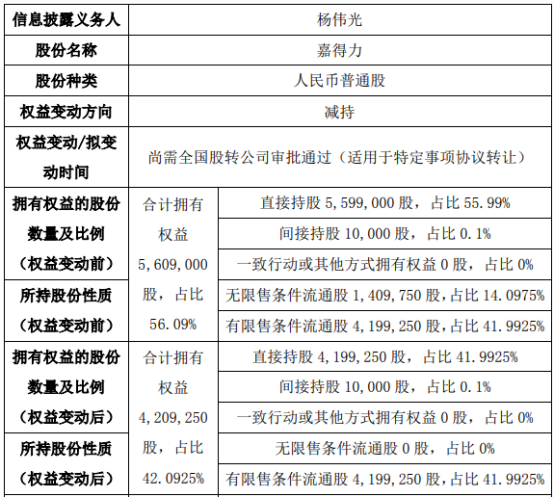 | 信息披露义务人 | 杨伟光 | |
|---|---|---|
| 股份名称 | 嘉得力 | |
| 股份种类 | 人民币普通股 | |
| 权益变动方向 | 减持 | |
| 权益变动/拟变动时间 | 尚需全国股转公司审批通过（适用于特定事项协议转让） | |
| 拥有权益的股份数量及比例（权益变动前） | 合计拥有权益 5,609,000 股，占比 56.09% | 直接持股 5,599,000 股，占比 55.99% |
| | | 间接持股 10,000 股，占比 0.1% |
| | | 一致行动或其他方式拥有权益 0 股，占比 0% |
| 所持股份性质（权益变动前） | | 无限售条件流通股 1,409,750 股，占比 14.0975% |
| | | 有限售条件流通股 4,199,250 股，占比 41.9925% |
| 拥有权益的股份数量及比例（权益变动后） | 合计拥有权益 4,209,250 股，占比 42.0925% | 直接持股 4,199,250 股，占比 41.9925% |
| | | 间接持股 10,000 股，占比 0.1% |
| | | 一致行动或其他方式拥有权益 0 股，占比 0% |
| 所持股份性质（权益变动后） | | 无限售条件流通股 0 股，占比 0% |
| | | 有限售条件流通股 4,199,250 股，占比 41.9925% |